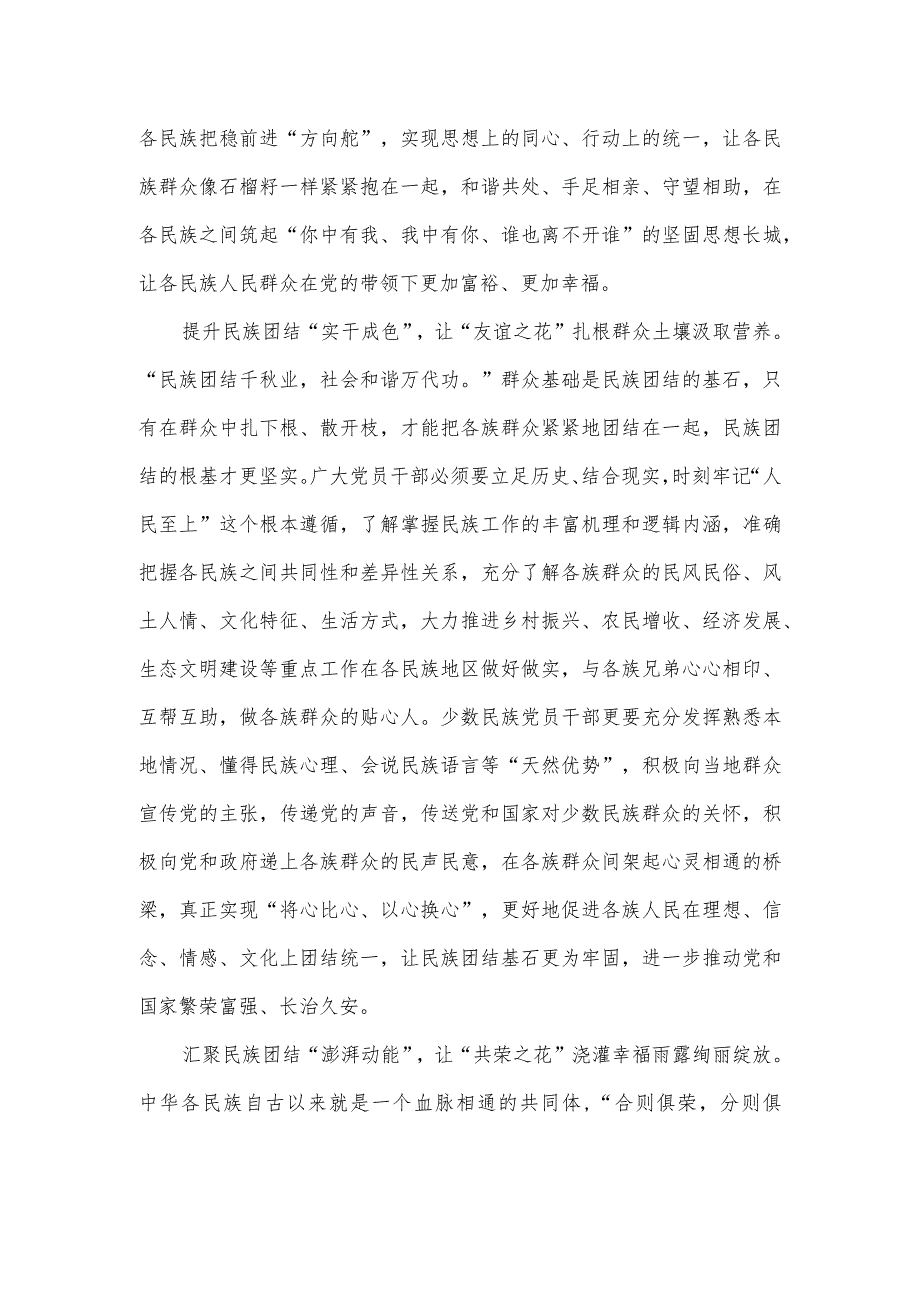 各民族把稳前进“方向舵”，实现思想上的同心、行动上的统一，让各民族群众像石榴籽一样紧紧抱在一起，和谐共处、手足相亲、守望相助，在各民族之间筑起“你中有我、我中有你、谁也离不开谁”的坚固思想长城，让各民族人民群众在党的带领下更加富裕、更加幸福。

提升民族团结“实干成色”，让“友谊之花”扎根群众土壤汲取营养。“民族团结千秋业，社会和谐万代功。”群众基础是民族团结的基石，只有在群众中扎下根、散开枝，才能把各族群众紧紧地团结在一起，民族团结的根基才更坚实。广大党员干部必须要立足历史、结合现实，时刻牢记“人民至上”这个根本遵循，了解掌握民族工作的丰富机理和逻辑内涵，准确把握各民族之间共同性和差异性关系，充分了解各族群众的民风民俗、风土人情、文化特征、生活方式，大力推进乡村振兴、农民增收、经济发展、生态文明建设等重点工作在各民族地区做好做实，与各族兄弟心心相印、互帮互助，做各族群众的贴心人。少数民族党员干部更要充分发挥熟悉本地情况、懂得民族心理、会说民族语言等“天然优势”，积极向当地群众宣传党的主张，传递党的声音，传送党和国家对少数民族群众的关怀，积极向党和政府递上各族群众的民声民意，在各族群众间架起心灵相通的桥梁，真正实现“将心比心、以心换心”，更好地促进各族人民在理想、信念、情感、文化上团结统一，让民族团结基石更为牢固，进一步推动党和国家繁荣富强、长治久安。

汇聚民族团结“澎湃动能”，让“共荣之花”浇灌幸福雨露绚丽绽放。中华各民族自古以来就是一个血脉相通的共同体，“合则俱荣，分则俱